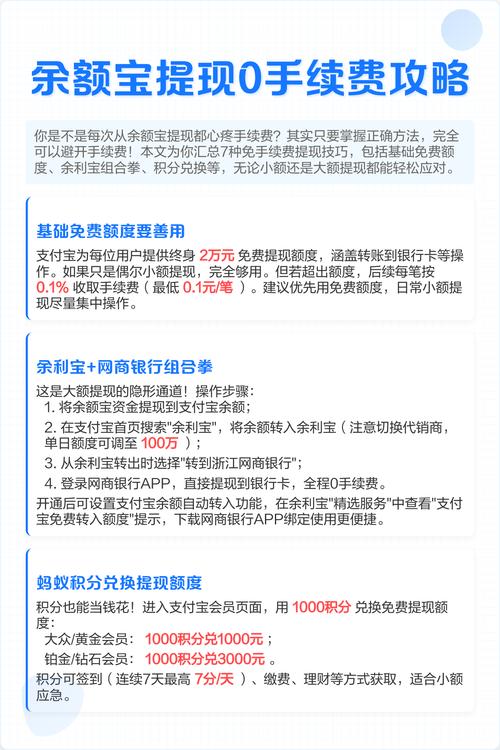 余额宝提现0手续费攻略

你是不是每次从余额宝提现都心疼手续费？其实只要掌握正确方法，完全可以避开手续费！本文为你汇总7种免手续费提现技巧，包括基础免费额度、余利宝组合拳、积分兑换等，无论小额还是大额提现都能轻松应对。

基础免费额度要善用

支付宝为每位用户提供终身 2万元 免费提现额度，涵盖转账到银行卡等操作。如果只是偶尔小额提现，完全够用。但若超出额度，后续每笔按 0.1% 收取手续费（最低 0.1元/笔 ）。建议优先用免费额度，日常小额提现尽量集中操作。

余利宝+网商银行组合拳

这是大额提现的隐形通道！操作步骤：
1. 将余额宝资金提现到支付宝余额；
2. 在支付宝首页搜索"余利宝"，将余额转入余利宝（注意切换代销商，单日额度可调至 100万 ）；
3. 从余利宝转出时选择"转到浙江网商银行"；
4. 登录网商银行APP，直接提现到银行卡，全程0手续费。
开通后可设置支付宝余额自动转入功能，在余利宝"精选服务"中查看"支付宝免费转入额度"提示，下载网商银行APP绑定使用更便捷。

蚂蚁积分兑换提现额度

积分也能当钱花！进入支付宝会员页面，用 1000积分 兑换免费提现额度：
大众/黄金会员： 1000积分兑1000元 ；
铂金/钻石会员： 1000积分兑3000元 。
积分可签到（连续7天最高 7分/天 ）、缴费、理财等方式获取，适合小额应急。